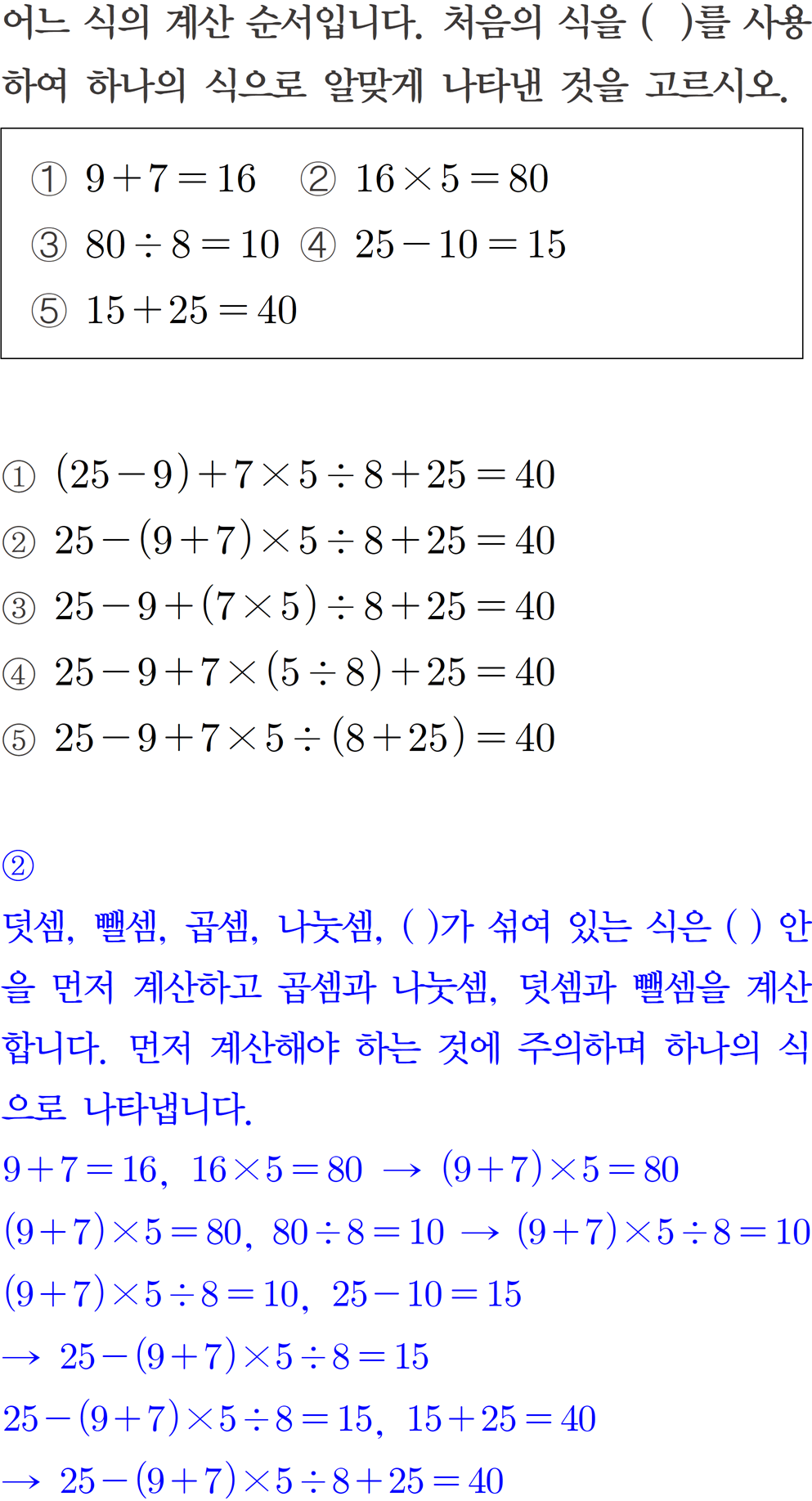 어느 식의 계산 순서입니다. 처음의 식을 ( )를 사용하여 하나의 식으로 알맞게 나타낸 것을 고르시오.

① $9+7=16$ ② $16\times5=80$
③ $80\div8=10$ ④ $25-10=15$
⑤ $15+25=40$

① $(25-9)+7\times5\div8+25=40$
② $25-(9+7)\times5\div8+25=40$
③ $25-9+(7\times5)\div8+25=40$
④ $25-9+7\times(5\div8)+25=40$
⑤ $25-9+7\times5\div(8+25)=40$

②

덧셈, 뺄셈, 곱셈, 나눗셈, ( )가 섞여 있는 식은 ( ) 안을 먼저 계산하고 곱셈과 나눗셈, 덧셈과 뺄셈을 계산합니다. 먼저 계산해야 하는 것에 주의하며 하나의 식으로 나타냅니다.

$9+7=16$, $16\times5=80$ → $(9+7)\times5=80$
$(9+7)\times5=80$, $80\div8=10$ → $(9+7)\times5\div8=10$
$(9+7)\times5\div8=10$, $25-10=15$
→ $25-(9+7)\times5\div8=15$
$25-(9+7)\times5\div8=15$, $15+25=40$
→ $25-(9+7)\times5\div8+25=40$